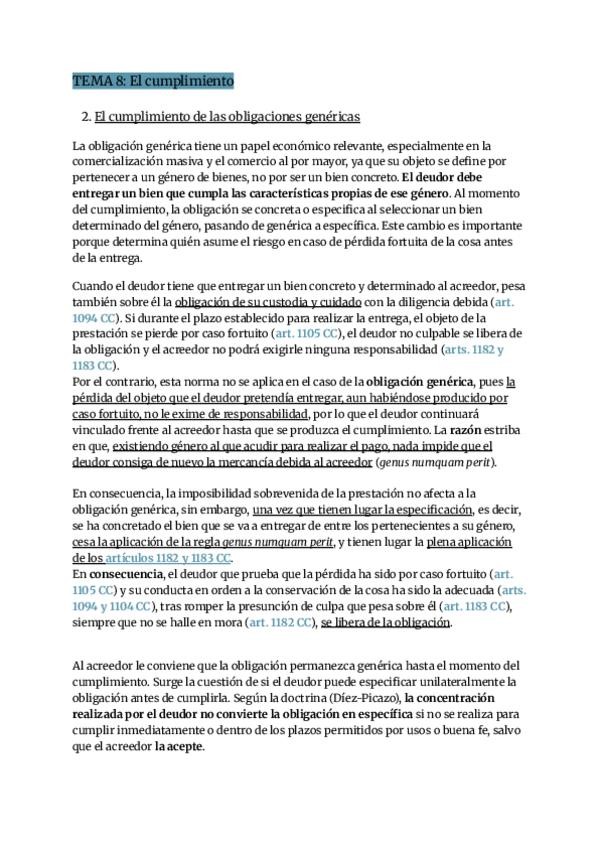 TEMA 8: El cumplimiento

2. El cumplimiento de las obligaciones genéricas

La obligación genérica tiene un papel económico relevante, especialmente en la comercialización masiva y el comercio al por mayor, ya que su objeto se define por pertenecer a un género de bienes, no por ser un bien concreto. El deudor debe entregar un bien que cumpla las características propias de ese género. Al momento del cumplimiento, la obligación se concreta o especifica al seleccionar un bien determinado del género, pasando de genérica a específica. Este cambio es importante porque determina quién asume el riesgo en caso de pérdida fortuita de la cosa antes de la entrega.

Cuando el deudor tiene que entregar un bien concreto y determinado al acreedor, pesa también sobre él la obligación de su custodia y cuidado con la diligencia debida (art. 1094 CC). Si durante el plazo establecido para realizar la entrega, el objeto de la prestación se pierde por caso fortuito (art. 1105 CC), el deudor no culpable se libera de la obligación y el acreedor no podrá exigirle ninguna responsabilidad (arts. 1182 y 1183 CC).
Por el contrario, esta norma no se aplica en el caso de la obligación genérica, pues la pérdida del objeto que el deudor pretendía entregar, aun habiéndose producido por caso fortuito, no le exime de responsabilidad, por lo que el deudor continuará vinculado frente al acreedor hasta que se produzca el cumplimiento. La razón estriba en que, existiendo género al que acudir para realizar el pago, nada impide que el deudor consiga de nuevo la mercancía debida al acreedor (genus numquam perit).

En consecuencia, la imposibilidad sobrevenida de la prestación no afecta a la obligación genérica, sin embargo, una vez que tienen lugar la especificación, es decir, se ha concretado el bien que se va a entregar de entre los pertenecientes a su género, cesa la aplicación de la regla genus numquam perit, y tienen lugar la plena aplicación de los artículos 1182 y 1183 CC.
En consecuencia, el deudor que prueba que la pérdida ha sido por caso fortuito (art. 1105 CC) y su conducta en orden a la conservación de la cosa ha sido la adecuada (arts. 1094 y 1104 CC), tras romper la presunción de culpa que pesa sobre él (art. 1183 CC), siempre que no se halle en mora (art. 1182 CC), se libera de la obligación.

Al acreedor le conviene que la obligación permanezca genérica hasta el momento del cumplimiento. Surge la cuestión de si el deudor puede especificar unilateralmente la obligación antes de cumplirla. Según la doctrina (Díez-Picazo), la concentración realizada por el deudor no convierte la obligación en específica si no se realiza para cumplir inmediatamente o dentro de los plazos permitidos por usos o buena fe, salvo que el acreedor la acepte.